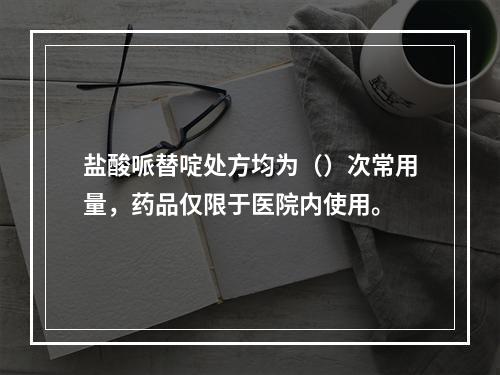 盐酸哌替啶处方均为（）次常用量，药品仅限于医院内使用。